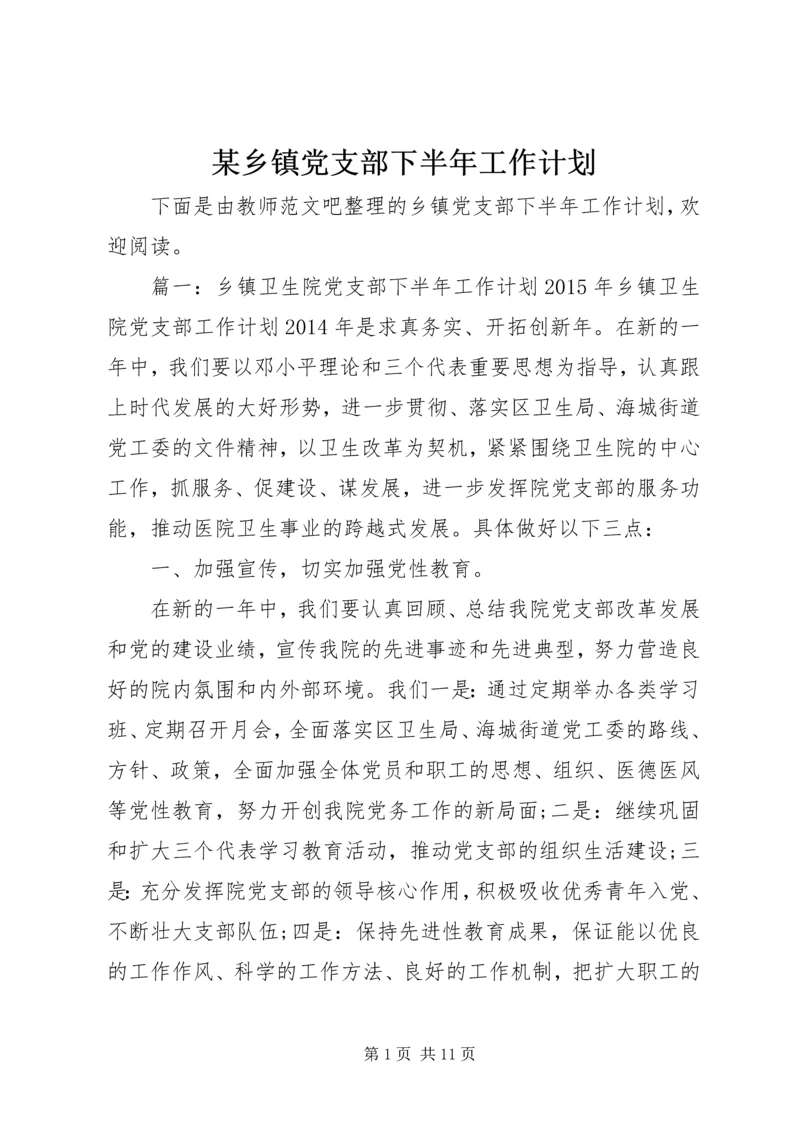 某乡镇党支部下半年工作计划

下面是由教师范文吧整理的乡镇党支部下半年工作计划，欢迎阅读。

篇一：乡镇卫生院党支部下半年工作计划 2015 年乡镇卫生院党支部工作计划 2014 年是求真务实、开拓创新年。在新的一年中，我们要以邓小平理论和三个代表重要思想为指导，认真跟上时代发展的大好形势，进一步贯彻、落实区卫生局、海城街道党工委的文件精神，以卫生改革为契机，紧紧围绕卫生院的中心工作，抓服务、促建设、谋发展，进一步发挥院党支部的服务功能，推动医院卫生事业的跨越式发展。具体做好以下三点：

一、加强宣传，切实加强党性教育。

在新的一年中，我们要认真回顾、总结我院党支部改革发展和党的建设业绩，宣传我院的先进事迹和先进典型，努力营造良好的院内氛围和内外部环境。我们一是：通过定期举办各类学习班、定期召开月会，全面落实区卫生局、海城街道党工委的路线、方针、政策，全面加强全体党员和职工的思想、组织、医德医风等党性教育，努力开创我院党务工作的新局面；二是：继续巩固和扩大三个代表学习教育活动，推动党支部的组织生活建设；三是：充分发挥院党支部的领导核心作用，积极吸收优秀青年入党、不断壮大支部队伍；四是：保持先进性教育成果，保证能以优良的工作作风、科学的工作方法、良好的工作机制，把扩大职工的

第 1 页 共 11 页